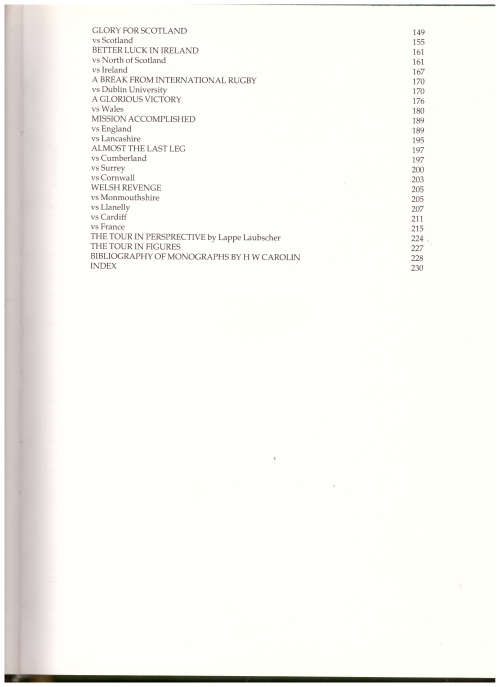 GLORY FOR SCOTLAND 149
vs Scotland 155
BETTER LUCK IN IRELAND 161
vs North of Scotland 161
vs Ireland 167
A BREAK FROM INTERNATIONAL RUGBY 170
vs Dublin University 170
A GLORIOUS VICTORY 176
vs Wales 180
MISSION ACCOMPLISHED 189
vs England 189
vs Lancashire 195
ALMOST THE LAST LEG 197
vs Cumberland 197
vs Surrey 200
vs Cornwall 203
WELSH REVENGE 205
vs Monmouthshire 205
vs Llanelly 207
vs Cardiff 211
vs France 215
THE TOUR IN PERSPRECTIVE by Lappe Laubscher 224
THE TOUR IN FIGURES 227
BIBLIOGRAPHY OF MONOGRAPHS BY H W CAROLIN 228
INDEX 230